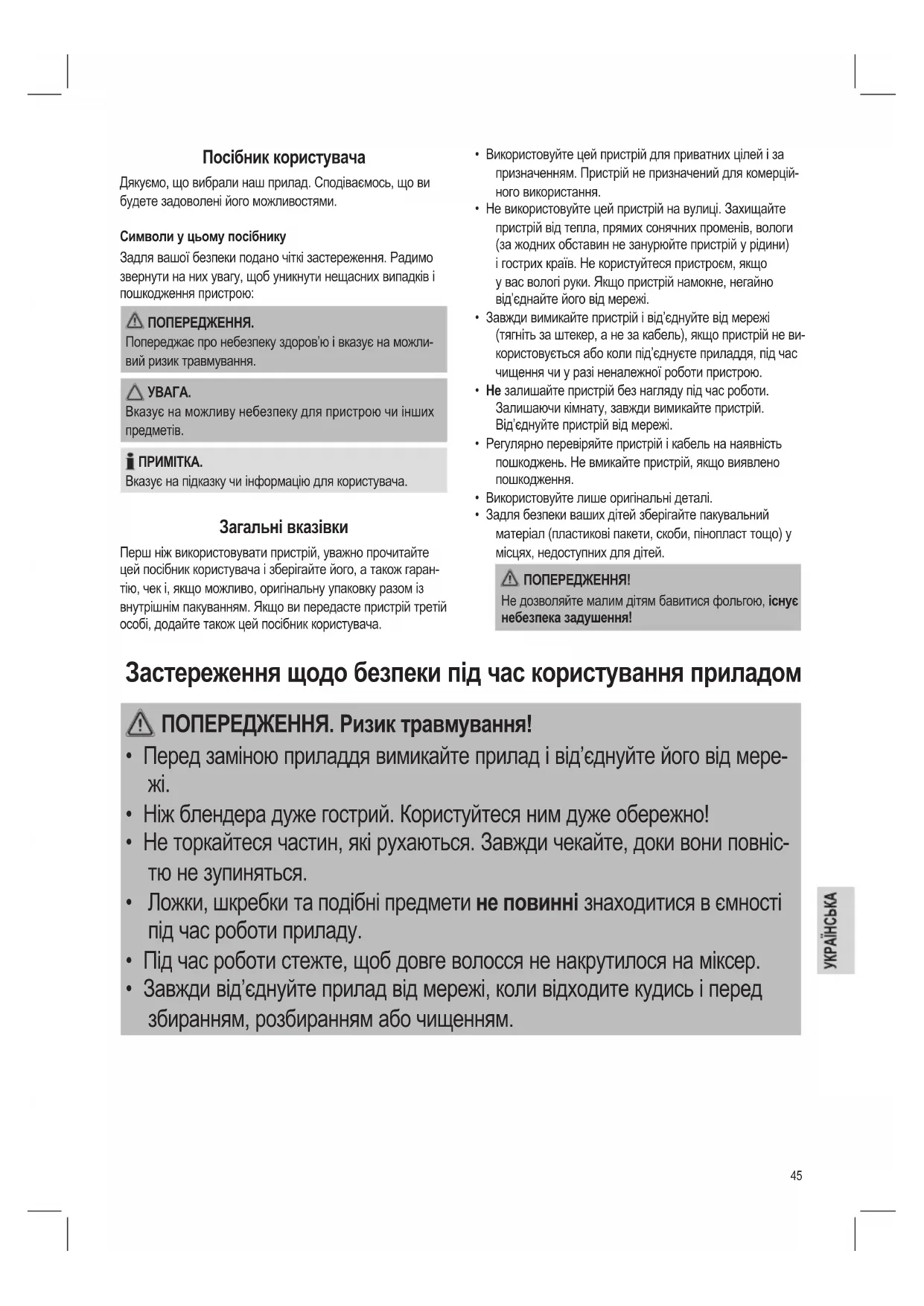 Посібник користувача

Дякуємо, що вибрали наш прилад. Сподіваємось, що ви будете задоволені його можливостями.

Символи у цьому посібнику

Задля вашої безпеки подано чіткі застереження. Радимо звернути на них увагу, щоб уникнути нещасних випадків і пошкодження пристрою:

ПОПЕРЕДЖЕННЯ.
Попереджає про небезпеку здоров'ю і вказує на можливий ризик травмування.

УВАГА.
Вказує на можливу небезпеку для пристрою чи інших предметів.

ПРИМІТКА.
Вказує на підказку чи інформацію для користувача.

Загальні вказівки

Перш ніж використовувати пристрій, уважно прочитайте цей посібник користувача і зберігайте його, а також гарантію, чек і, якщо можливо, оригінальну упаковку разом із внутрішнім пакуванням. Якщо ви передасте пристрій третій особі, додайте також цей посібник користувача.

• Використовуйте цей пристрій для приватних цілей і за призначенням. Пристрій не призначений для комерційного використання.
• Не використовуйте цей пристрій на вулиці. Захищайте пристрій від тепла, прямих сонячних променів, вологи (за жодних обставин не занурюйте пристрій у рідини) і гострих країв. Не користуйтеся пристроєм, якщо у вас вологі руки. Якщо пристрій намокне, негайно від'єднайте його від мережі.
• Завжди вимикайте пристрій і від'єднуйте від мережі (тягніть за штекер, а не за кабель), якщо пристрій не використовується або коли під'єднуєте приладдя, під час чищення чи у разі неналежної роботи пристрою.
• Не залишайте пристрій без нагляду під час роботи. Залишаючи кімнату, завжди вимикайте пристрій. Від'єднуйте пристрій від мережі.
• Регулярно перевіряйте пристрій і кабель на наявність пошкоджень. Не вмикайте пристрій, якщо виявлено пошкодження.
• Використовуйте лише оригінальні деталі.
• Задля безпеки ваших дітей зберігайте пакувальний матеріал (пластикові пакети, скоби, пінопласт тощо) у місцях, недоступних для дітей.

ПОПЕРЕДЖЕННЯ!
Не дозволяйте малим дітям бавитися фольгою, існує небезпека задушення!

Застереження щодо безпеки під час користування приладом

ПОПЕРЕДЖЕННЯ. Ризик травмування!
• Перед заміною приладдя вимикайте прилад і від'єднуйте його від мережі.
• Ніж блендера дуже гострий. Користуйтеся ним дуже обережно!
• Не торкайтеся частин, які рухаються. Завжди чекайте, доки вони повністю не зупиняться.
• Ложки, шкребки та подібні предмети не повинні знаходитися в ємності під час роботи приладу.
• Під час роботи стежте, щоб довге волосся не накрутилося на міксер.
• Завжди від'єднуйте прилад від мережі, коли відходите кудись і перед збиранням, розбиранням або чищенням.

УКРАЇНСЬКА

45